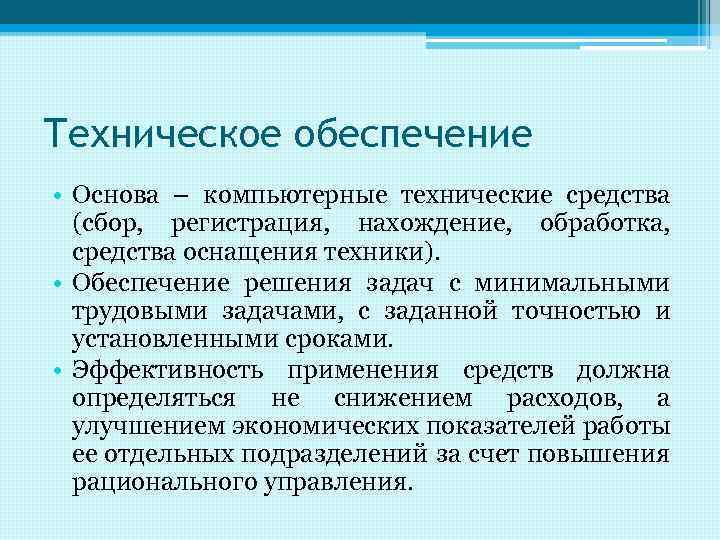 Техническое обеспечение

• Основа – компьютерные технические средства (сбор, регистрация, нахождение, обработка, средства оснащения техники).
• Обеспечение решения задач с минимальными трудовыми задачами, с заданной точностью и установленными сроками.
• Эффективность применения средств должна определяться не снижением расходов, а улучшением экономических показателей работы ее отдельных подразделений за счет повышения рационального управления.